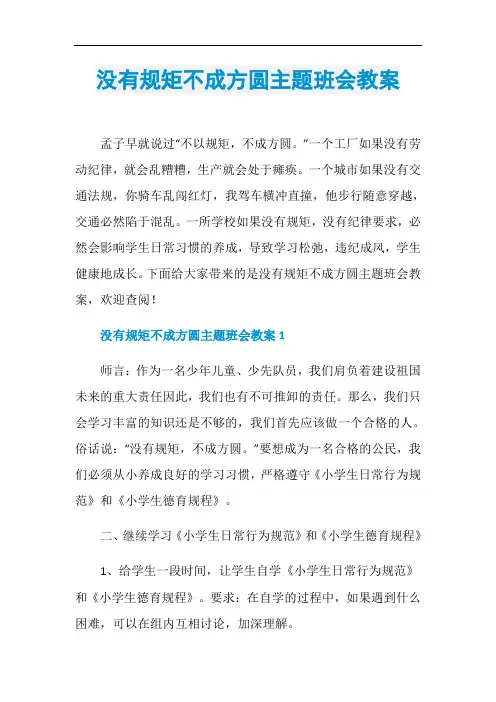 没有规矩不成方圆主题班会教案

孟子早就说过“不以规矩，不成方圆。”一个工厂如果没有劳动纪律，就会乱糟糟，生产就会处于瘫痪。一个城市如果没有交通法规，你骑车乱闯红灯，我驾车横冲直撞，他步行随意穿越，交通必然陷于混乱。一所学校如果没有规矩，没有纪律要求，必然会影响学生日常习惯的养成，导致学习松弛，违纪成风，学生健康地成长。下面给大家带来的是没有规矩不成方圆主题班会教案，欢迎查阅！

没有规矩不成方圆主题班会教案 1

师言：作为一名少年儿童、少先队员，我们肩负着建设祖国未来的重大责任因此，我们也有不可推卸的责任。那么，我们只会学习丰富的知识还是不够的，我们首先应该做一个合格的人。俗话说：“没有规矩，不成方圆。”要想成为一名合格的公民，我们必须从小养成良好的学习习惯，严格遵守《小学生日常行为规范》和《小学生德育规程》。

二、继续学习《小学生日常行为规范》和《小学生德育规程》

1、给学生一段时间，让学生自学《小学生日常行为规范》和《小学生德育规程》。要求：在自学的过程中，如果遇到什么困难，可以在组内互相讨论，加深理解。